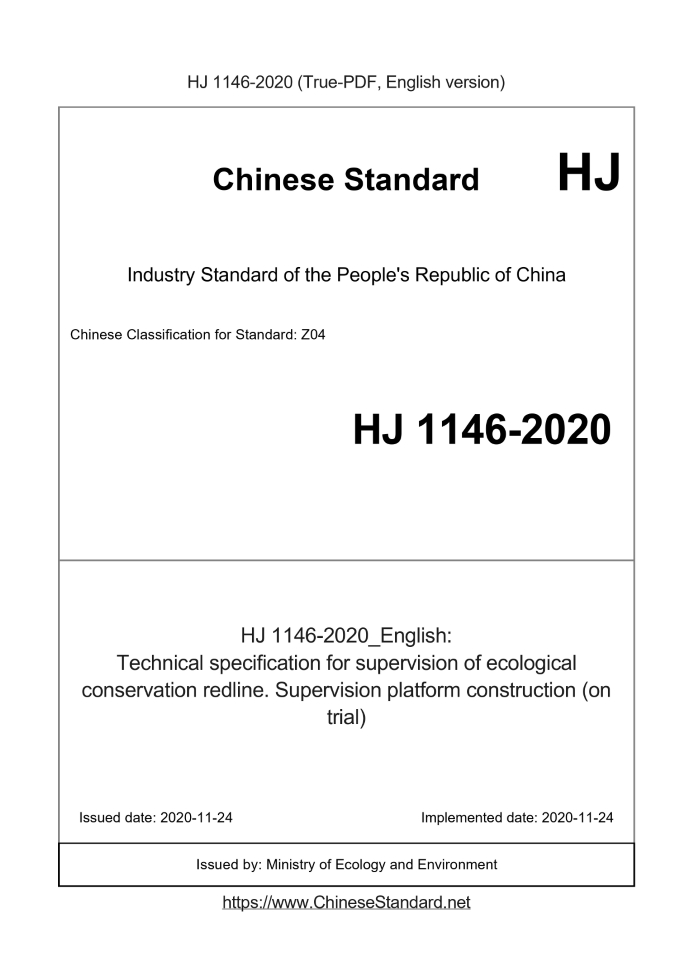 HJ 1146-2020 (True-PDF, English version)

Chinese Standard HJ

Industry Standard of the People's Republic of China

Chinese Classification for Standard: Z04

HJ 1146-2020

HJ 1146-2020_English:
Technical specification for supervision of ecological conservation redline. Supervision platform construction (on trial)

Issued date: 2020-11-24

Implemented date: 2020-11-24

Issued by: Ministry of Ecology and Environment

https://www.ChineseStandard.net